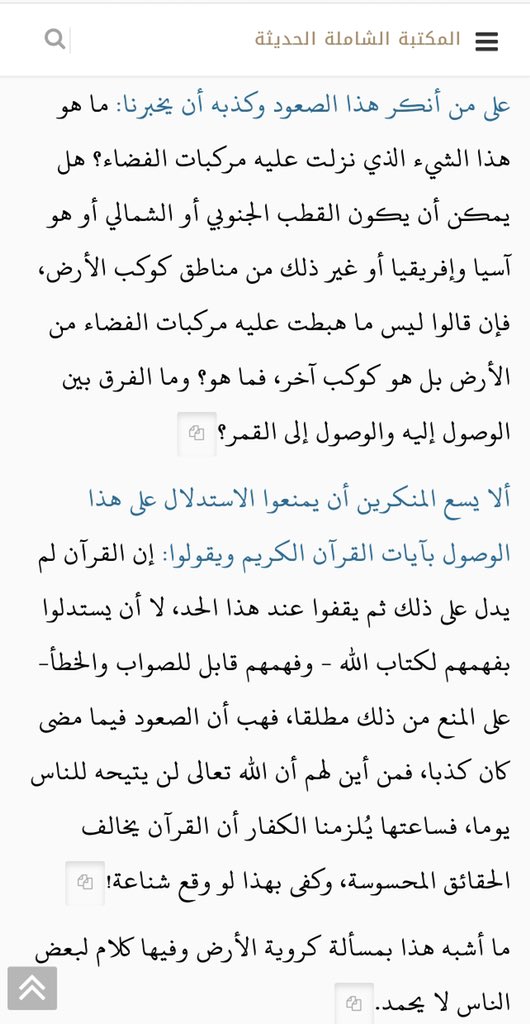 المكتبة الشاملة الحديثة

على من أنكر هذا الصعود وكذبه أن يخبرنا: ما هو هذا الشيء الذي نزلت عليه مركبات الفضاء؟ هل يمكن أن يكون القطب الجنوبي أو الشمالي أو هو آسيا وإفريقيا أو غير ذلك من مناطق كوكب الأرض، فإن قالوا ليس ما هبطت عليه مركبات الفضاء من الأرض بل هو كوكب آخر، فما هو؟ وما الفرق بين الوصول إليه والوصول إلى القمر؟

ألا يسع المنكرين أن يمنعوا الاستدلال على هذا الوصول بآيات القرآن الكريم ويقولوا: إن القرآن لم يدل على ذلك ثم يقفوا عند هذا الحد، لا أن يستدلوا بفهمهم لكتاب الله - وفهمهم قابل للصواب والخطأ- على المنع من ذلك مطلقا، فهب أن الصعود فيما مضى كان كذبا، فمن أين لهم أن الله تعالى لن يتيحه للناس يوما، فساعتها يُلزمنا الكفار أن القرآن يخالف الحقائق المحسوسة، وكفى بهذا لو وقع شناعة!

ما أشبه هذا بمسألة كروية الأرض وفيها كلام لبعض الناس لا يحمد.